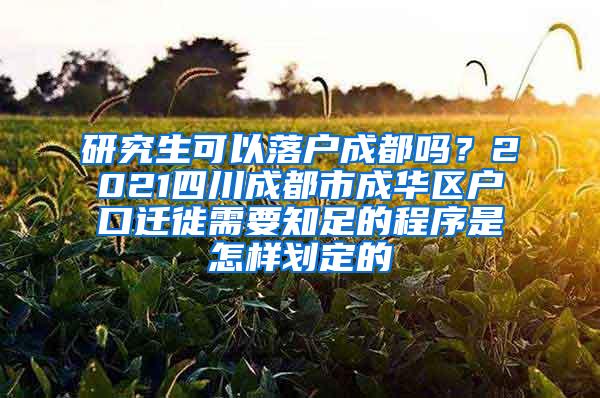 研究生可以落户成都吗？2021四川成都市成华区户口迁徙需要知足的程序是怎样划定的